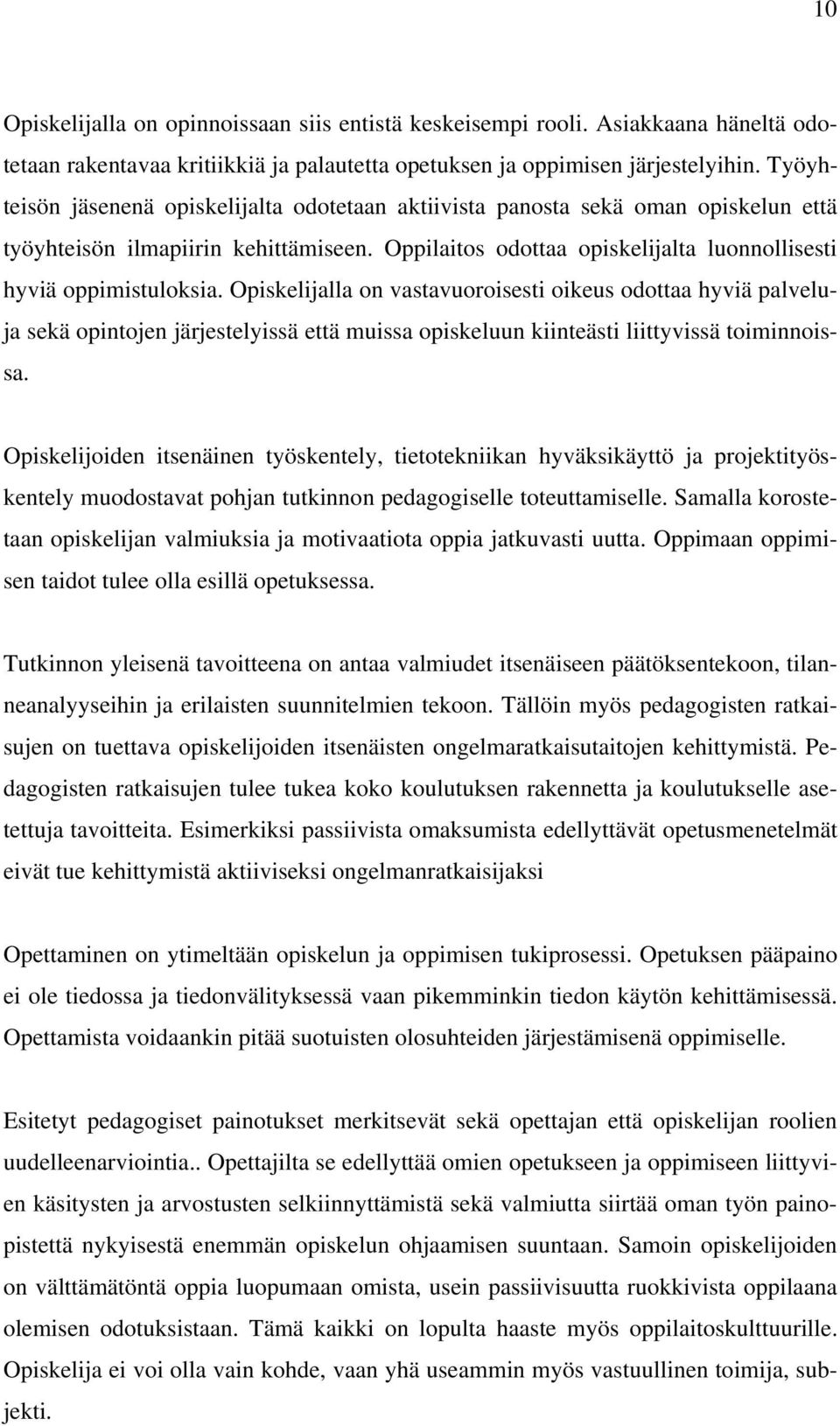 10

Opiskelijalla on opinnoissaan siis entistä keskeisempi rooli. Asiakkaana häneltä odotetaan rakentavaa kritiikkiä ja palautetta opetuksen ja oppimisen järjestelyihin. Työyhteisön jäsenenä opiskelijalta odotetaan aktiivista panosta sekä oman opiskelun että työyhteisön ilmapiirin kehittämiseen. Oppilaitos odottaa opiskelijalta luonnollisesti hyviä oppimistuloksia. Opiskelijalla on vastavuoroisesti oikeus odottaa hyviä palveluja sekä opintojen järjestelyissä että muissa opiskeluun kiinteästi liittyvissä toiminnoissa.

Opiskelijoiden itsenäinen työskentely, tietotekniikan hyväksikäyttö ja projektityöskentely muodostavat pohjan tutkinnon pedagogiselle toteuttamiselle. Samalla korostetaan opiskelijan valmiuksia ja motivaatiota oppia jatkuvasti uutta. Oppimaan oppimisen taidot tulee olla esillä opetuksessa.

Tutkinnon yleisenä tavoitteena on antaa valmiudet itsenäiseen päätöksentekoon, tilanneanalyyseihin ja erilaisten suunnitelmien tekoon. Tällöin myös pedagogisten ratkaisujen on tuettava opiskelijoiden itsenäisten ongelmaratkaisutaitojen kehittymistä. Pedagogisten ratkaisujen tulee tukea koko koulutuksen rakennetta ja koulutukselle asetettuja tavoitteita. Esimerkiksi passiivista omaksumista edellyttävät opetusmenetelmät eivät tue kehittymistä aktiiviseksi ongelmanratkaisijaksi

Opettaminen on ytimeltään opiskelun ja oppimisen tukiprosessi. Opetuksen pääpaino ei ole tiedossa ja tiedonvälityksessä vaan pikemminkin tiedon käytön kehittämisessä. Opettamista voidaankin pitää suotuisten olosuhteiden järjestämisenä oppimiselle.

Esitetyt pedagogiset painotukset merkitsevät sekä opettajan että opiskelijan roolien uudelleenarviointia.. Opettajilta se edellyttää omien opetukseen ja oppimiseen liittyvien käsitysten ja arvostusten selkiinnyttämistä sekä valmiutta siirtää oman työn painopistettä nykyisestä enemmän opiskelun ohjaamisen suuntaan. Samoin opiskelijoiden on välttämätöntä oppia luopumaan omista, usein passiivisuutta ruokkivista oppilaana olemisen odotuksistaan. Tämä kaikki on lopulta haaste myös oppilaitoskulttuurille. Opiskelija ei voi olla vain kohde, vaan yhä useammin myös vastuullinen toimija, subjekti.